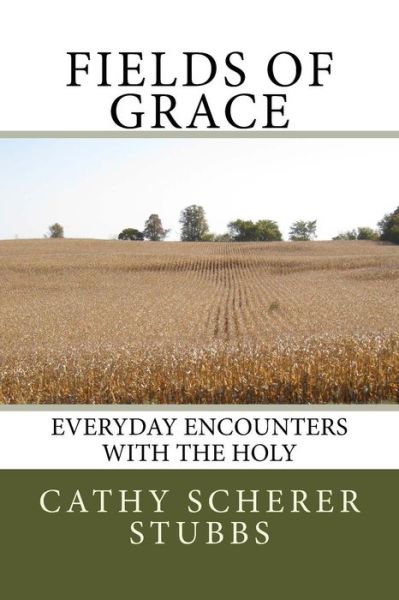 FIELDS OF GRACE

EVERYDAY ENCOUNTERS WITH THE HOLY

CATHY SCHERER STUBBS